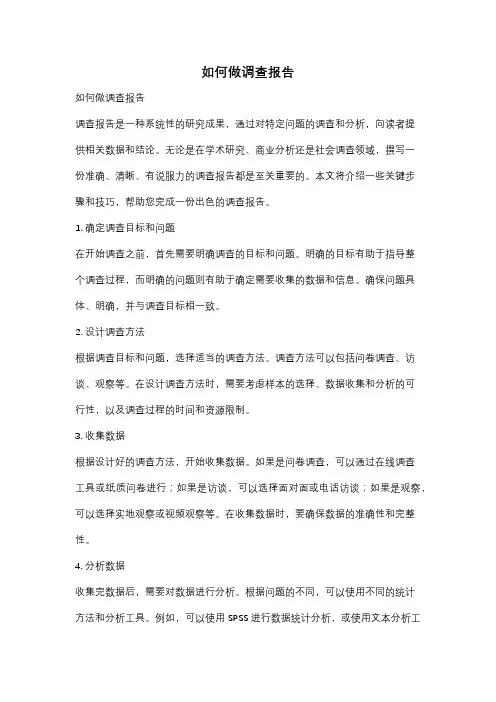 如何做调查报告

如何做调查报告

调查报告是一种系统性的研究成果，通过对特定问题的调查和分析，向读者提供相关数据和结论。无论是在学术研究、商业分析还是社会调查领域，撰写一份准确、清晰、有说服力的调查报告都是至关重要的。本文将介绍一些关键步骤和技巧，帮助您完成一份出色的调查报告。

1. 确定调查目标和问题

在开始调查之前，首先需要明确调查的目标和问题。明确的目标有助于指导整个调查过程，而明确的问题则有助于确定需要收集的数据和信息。确保问题具体、明确，并与调查目标相一致。

2. 设计调查方法

根据调查目标和问题，选择适当的调查方法。调查方法可以包括问卷调查、访谈、观察等。在设计调查方法时，需要考虑样本的选择、数据收集和分析的可行性，以及调查过程的时间和资源限制。

3. 收集数据

根据设计好的调查方法，开始收集数据。如果是问卷调查，可以通过在线调查工具或纸质问卷进行；如果是访谈，可以选择面对面或电话访谈；如果是观察，可以选择实地观察或视频观察等。在收集数据时，要确保数据的准确性和完整性。

4. 分析数据

收集完数据后，需要对数据进行分析。根据问题的不同，可以使用不同的统计方法和分析工具。例如，可以使用 SPSS 进行数据统计分析，或使用文本分析工